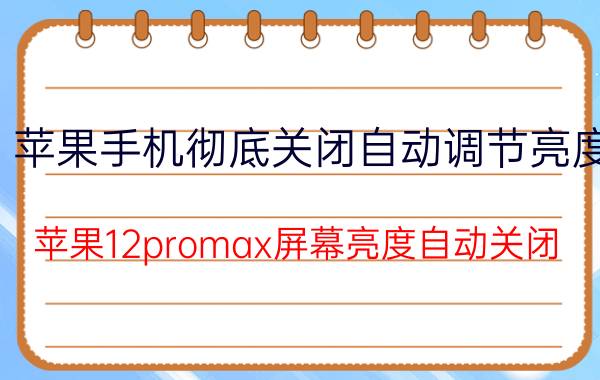 苹果手机彻底关闭自动调节亮度

苹果12promax屏幕亮度自动关闭